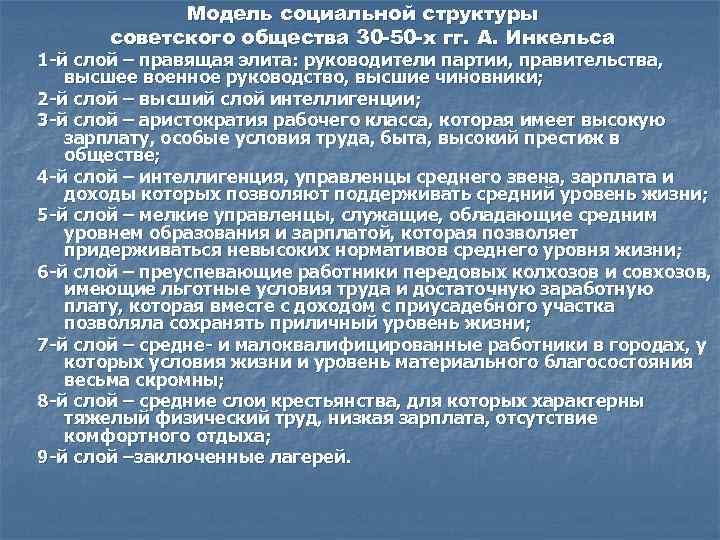 Модель социальной структуры советского общества 30-50-х гг. А. Инкельса

1-й слой – правящая элита: руководители партии, правительства, высшее военное руководство, высшие чиновники;

2-й слой – высший слой интеллигенции;

3-й слой – аристократия рабочего класса, которая имеет высокую зарплату, особые условия труда, быта, высокий престиж в обществе;

4-й слой – интеллигенция, управленцы среднего звена, зарплата и доходы которых позволяют поддерживать средний уровень жизни;

5-й слой – мелкие управленцы, служащие, обладающие средним уровнем образования и зарплатой, которая позволяет придерживаться невысоких нормативов среднего уровня жизни;

6-й слой – преуспевающие работники передовых колхозов и совхозов, имеющие льготные условия труда и достаточную заработную плату, которая вместе с доходом с приусадебного участка позволяла сохранять приличный уровень жизни;

7-й слой – средне- и малоквалифицированные работники в городах, у которых условия жизни и уровень материального благосостояния весьма скромны;

8-й слой – средние слои крестьянства, для которых характерны тяжелый физический труд, низкая зарплата, отсутствие комфортного отдыха;

9-й слой –заключенные лагерей.